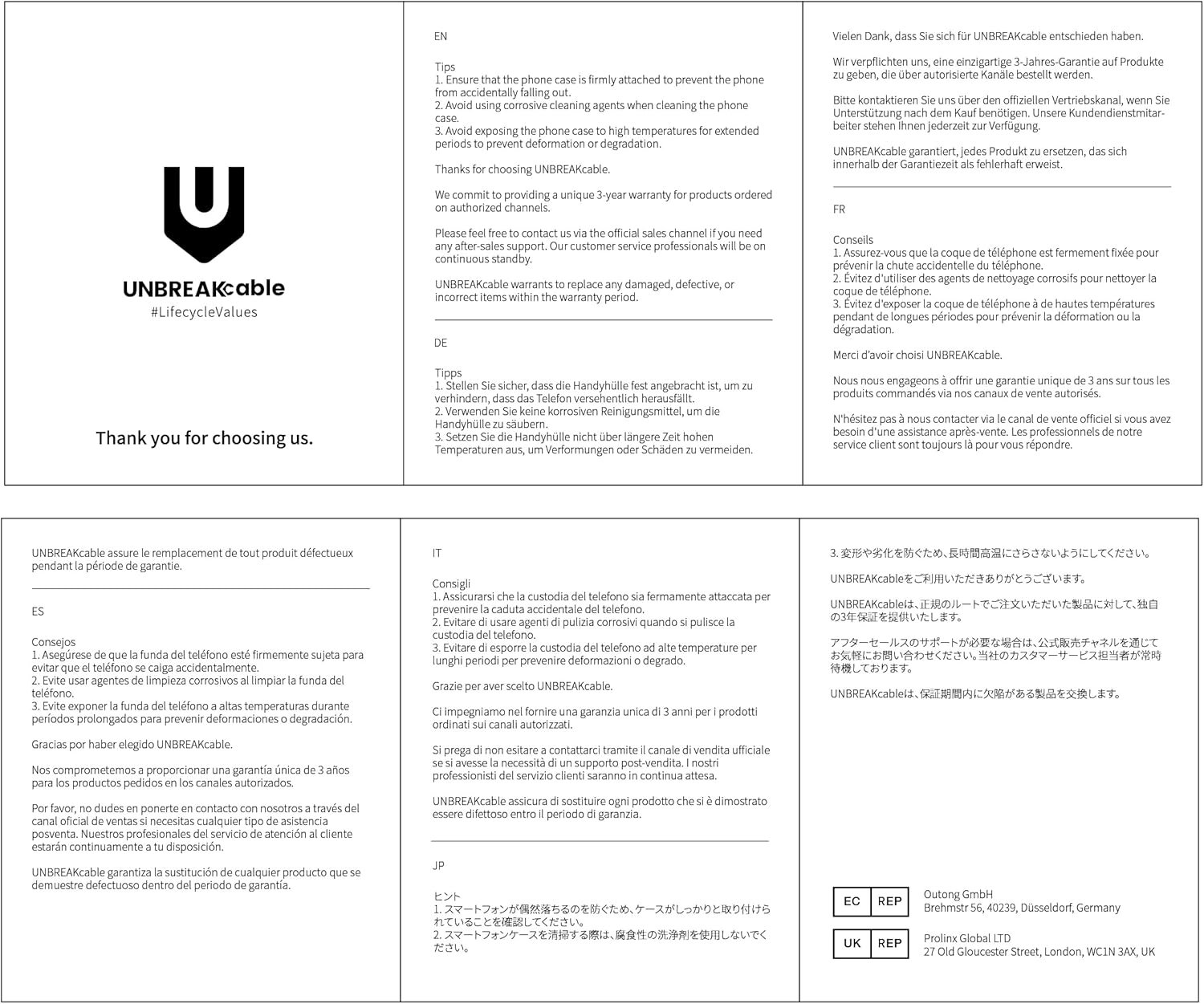 UNBREAKcable
#LifecycleValues

Thank you for choosing us.

EN

Tips
1. Ensure that the phone case is firmly attached to prevent the phone from accidentally falling out.
2. Avoid using corrosive cleaning agents when cleaning the phone case.
3. Avoid exposing the phone case to high temperatures for extended periods to prevent deformation or degradation.

Thanks for choosing UNBREAKcable.

We commit to providing a unique 3-year warranty for products ordered on authorized channels.

Please feel free to contact us via the official sales channel if you need any after-sales support. Our customer service professionals will be on continuous standby.

UNBREAKcable warrants to replace any damaged, defective, or incorrect items within the warranty period.

DE

Tipps
1. Stellen Sie sicher, dass die Handyhülle fest angebracht ist, um zu verhindern, dass das Telefon versehentlich herausfällt.
2. Verwenden Sie keine korrosiven Reinigungsmittel, um die Handyhülle zu säubern.
3. Setzen Sie die Handyhülle nicht über längere Zeit hohen Temperaturen aus, um Verformungen oder Schäden zu vermeiden.

Vielen Dank, dass Sie sich für UNBREAKcable entschieden haben.

Wir verpflichten uns, eine einzigartige 3-Jahres-Garantie auf Produkte zu geben, die über autorisierte Kanäle bestellt werden.

Bitte kontaktieren Sie uns über den offiziellen Vertriebskanal, wenn Sie Unterstützung nach dem Kauf benötigen. Unsere Kundendienstmitarbeiter stehen Ihnen jederzeit zur Verfügung.

UNBREAKcable garantiert, jedes Produkt zu ersetzen, das sich innerhalb der Garantiezeit als fehlerhaft erweist.

FR

Conseils
1. Assurez-vous que la coque de téléphone est fermement fixée pour prévenir la chute accidentelle du téléphone.
2. Évitez d'utiliser des agents de nettoyage corrosifs pour nettoyer la coque de téléphone.
3. Évitez d'exposer la coque de téléphone à de hautes températures pendant de longues périodes pour prévenir la déformation ou la dégradation.

Merci d'avoir choisi UNBREAKcable.

Nous nous engageons à offrir une garantie unique de 3 ans sur tous les produits commandés via nos canaux de vente autorisés.

N'hésitez pas à nous contacter via le canal de vente officiel si vous avez besoin d'une assistance après-vente. Les professionnels de notre service client sont toujours là pour vous répondre.

UNBREAKcable assure le remplacement de tout produit défectueux pendant la période de garantie.

ES

Consejos
1. Asegúrese de que la funda del teléfono esté firmemente sujeta para evitar que el teléfono se caiga accidentalmente.
2. Evite usar agentes de limpieza corrosivos al limpiar la funda del teléfono.
3. Evite exponer la funda del teléfono a altas temperaturas durante períodos prolongados para prevenir deformaciones o degradación.

Gracias por haber elegido UNBREAKcable.

Nos comprometemos a proporcionar una garantía única de 3 años para los productos pedidos en los canales autorizados.

Por favor, no dudes en ponerte en contacto con nosotros a través del canal oficial de ventas si necesitas cualquier tipo de asistencia posventa. Nuestros profesionales del servicio de atención al cliente estarán continuamente a tu disposición.

UNBREAKcable garantiza la sustitución de cualquier producto que se demuestre defectuoso dentro del periodo de garantía.

IT

Consigli
1. Assicurarsi che la custodia del telefono sia fermamente attaccata per prevenire la caduta accidentale del telefono.
2. Evitare di usare agenti di pulizia corrosivi quando si pulisce la custodia del telefono.
3. Evitare di esporre la custodia del telefono ad alte temperature per lunghi periodi per prevenire deformazioni o degrado.

Grazie per aver scelto UNBREAKcable.

Ci impegniamo nel fornire una garanzia unica di 3 anni per i prodotti ordinati sui canali autorizzati.

Si prega di non esitare a contattarci tramite il canale di vendita ufficiale se si avesse la necessità di un supporto post-vendita. I nostri professionisti del servizio clienti saranno in continua attesa.

UNBREAKcable assicura di sostituire ogni prodotto che si è dimostrato essere difettoso entro il periodo di garanzia.

JP

ヒント
1. スマートフォンが偶然落ちるのを防ぐため、ケースがしっかりと取り付けられていることを確認してください。
2. スマートフォンケースを清掃する際は、腐食性の洗浄剤を使用しないでください。

3. 変形や劣化を防ぐため、長時間高温にさらさないようにしてください。

UNBREAKcableをご利用いただきありがとうございます。

UNBREAKcableは、正規のルートでご注文いただいた製品に対して、独自の3年保証を提供いたします。

アフターセールスのサポートが必要な場合は、公式販売チャネルを通じてお気軽にお問い合わせください。当社のカスタマーサービス担当者が常時待機しております。

UNBREAKcableは、保証期間内に欠陥がある製品を交換します。

EC REP Outong GmbH
Brehmstr 56, 40239, Düsseldorf, Germany

UK REP Prolinx Global LTD
27 Old Gloucester Street, London, WC1N 3AX, UK